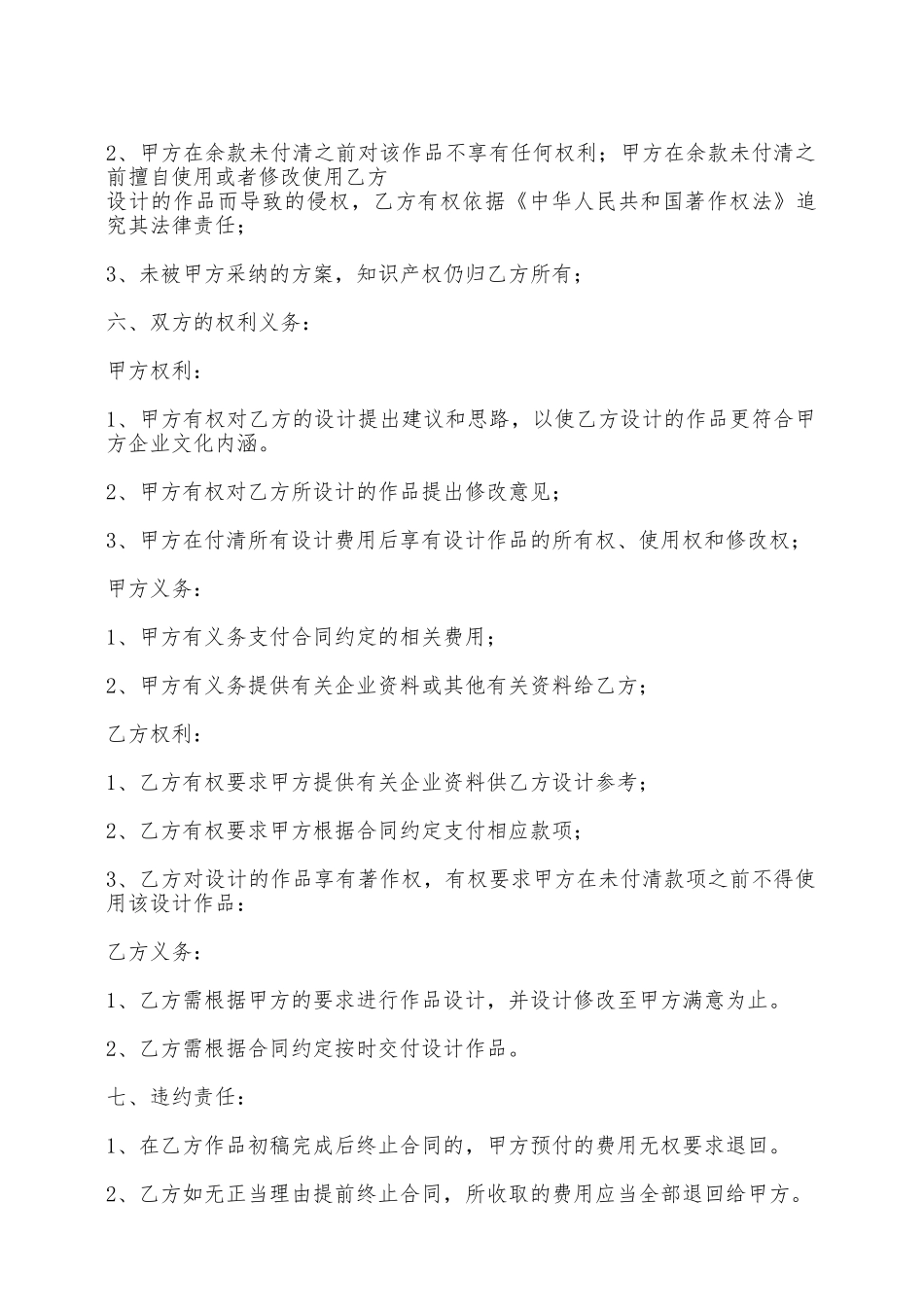 2、甲方在余款未付清之前对该作品不享有任何权利；甲方在余款未付清之前擅自使用或者修改使用乙方
设计的作品而导致的侵权，乙方有权依据《中华人民共和国著作权法》追究其法律责任；

3、未被甲方采纳的方案，知识产权仍归乙方所有；

六、双方的权利义务：

甲方权利：

1、甲方有权对乙方的设计提出建议和思路，以使乙方设计的作品更符合甲方企业文化内涵。

2、甲方有权对乙方所设计的作品提出修改意见；

3、甲方在付清所有设计费用后享有设计作品的所有权、使用权和修改权；

甲方义务：

1、甲方有义务支付合同约定的相关费用；

2、甲方有义务提供有关企业资料或其他有关资料给乙方；

乙方权利：

1、乙方有权要求甲方提供有关企业资料供乙方设计参考；

2、乙方有权要求甲方根据合同约定支付相应款项；

3、乙方对设计的作品享有著作权，有权要求甲方在未付清款项之前不得使用该设计作品：

乙方义务：

1、乙方需根据甲方的要求进行作品设计，并设计修改至甲方满意为止。

2、乙方需根据合同约定按时交付设计作品。

七、违约责任：

1、在乙方作品初稿完成后终止合同的，甲方预付的费用无权要求退回。

2、乙方如无正当理由提前终止合同，所收取的费用应当全部退回给甲方。